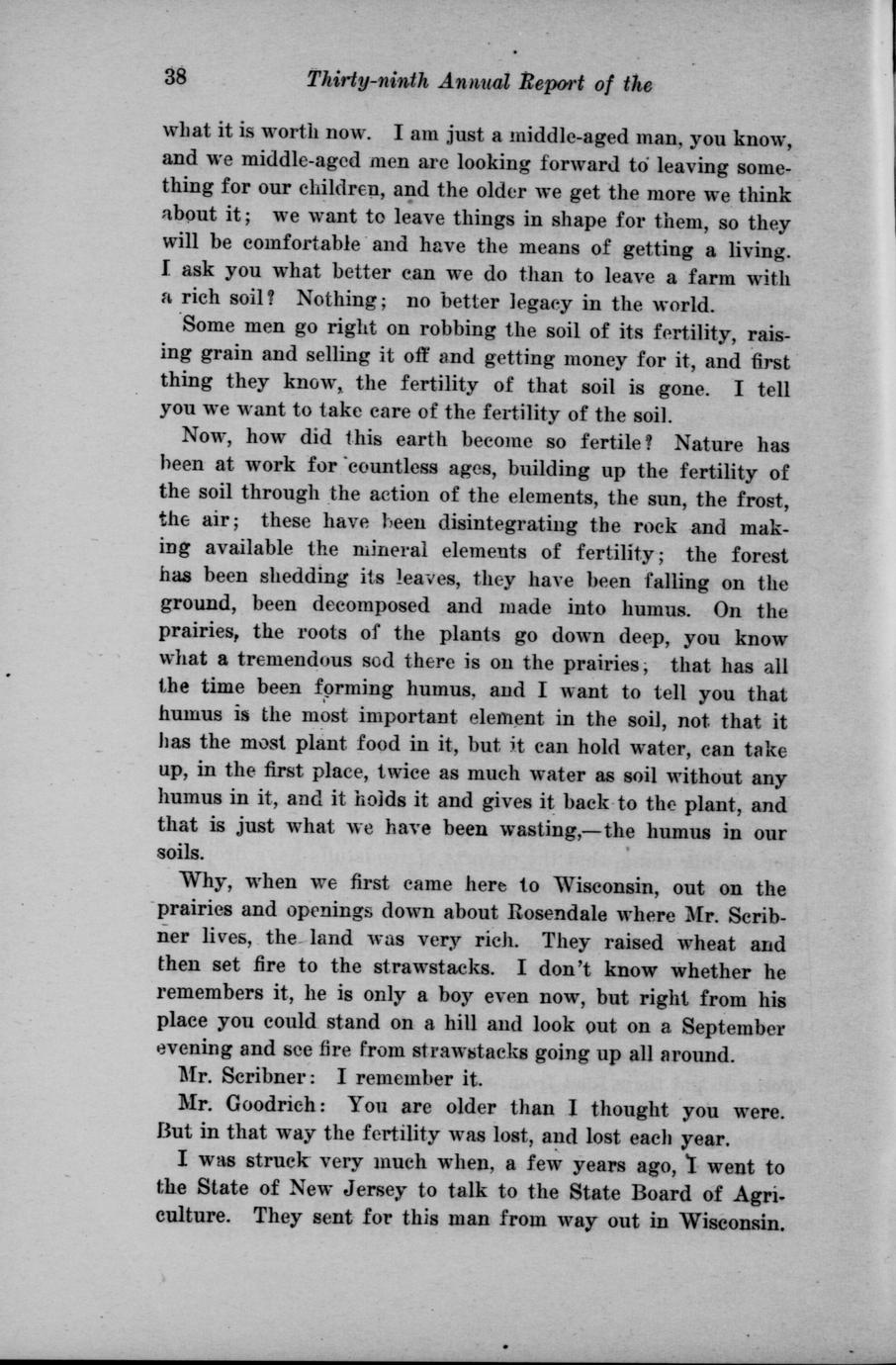 38 Thirty-ninth Annual Report of the

what it is worth now. I am just a middle-aged man, you know, and we middle-aged men are looking forward to leaving something for our children, and the older we get the more we think about it; we want to leave things in shape for them, so they will be comfortable and have the means of getting a living. I ask you what better can we do than to leave a farm with a rich soil? Nothing; no better legacy in the world.

Some men go right on robbing the soil of its fertility, raising grain and selling it off and getting money for it, and first thing they know, the fertility of that soil is gone. I tell you we want to take care of the fertility of the soil.

Now, how did this earth become so fertile? Nature has been at work for countless ages, building up the fertility of the soil through the action of the elements, the sun, the frost, the air; these have been disintegrating the rock and making available the mineral elements of fertility; the forest has been shedding its leaves, they have been falling on the ground, been decomposed and made into humus. On the prairies, the roots of the plants go down deep, you know what a tremendous sod there is on the prairies; that has all the time been forming humus, and I want to tell you that humus is the most important element in the soil, not that it has the most plant food in it, but it can hold water, can take up, in the first place, twice as much water as soil without any humus in it, and it holds it and gives it back to the plant, and that is just what we have been wasting,—the humus in our soils.

Why, when we first came here to Wisconsin, out on the prairies and openings down about Rosendale where Mr. Scribner lives, the land was very rich. They raised wheat and then set fire to the strawstacks. I don't know whether he remembers it, he is only a boy even now, but right from his place you could stand on a hill and look out on a September evening and see fire from strawstacks going up all around.

Mr. Scribner: I remember it.

Mr. Goodrich: You are older than I thought you were. But in that way the fertility was lost, and lost each year.

I was struck very much when, a few years ago, I went to the State of New Jersey to talk to the State Board of Agriculture. They sent for this man from way out in Wisconsin.